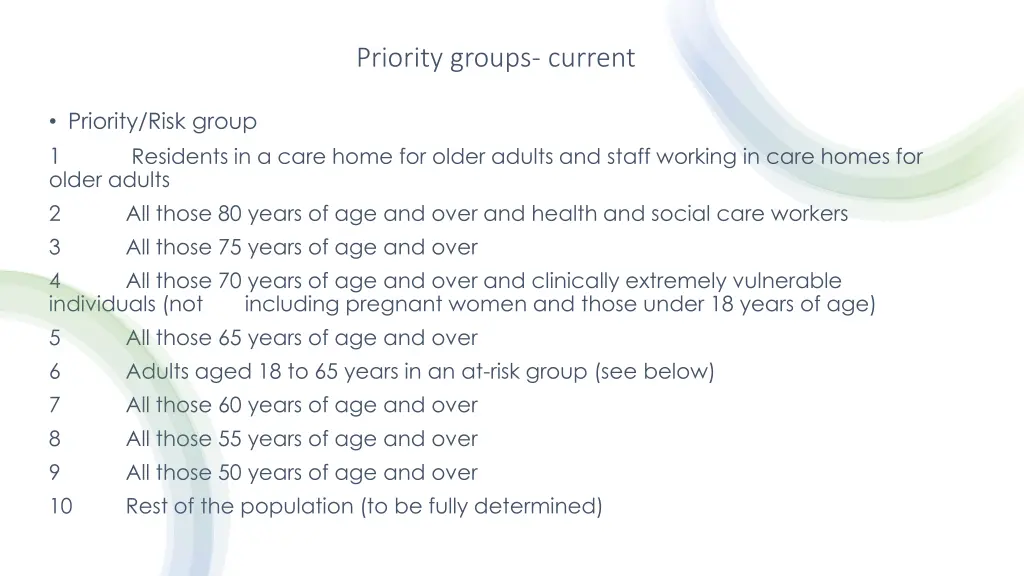 Priority groups- current

• Priority/Risk group

1 Residents in a care home for older adults and staff working in care homes for older adults

2 All those 80 years of age and over and health and social care workers

3 All those 75 years of age and over

4 All those 70 years of age and over and clinically extremely vulnerable individuals (not including pregnant women and those under 18 years of age)

5 All those 65 years of age and over

6 Adults aged 18 to 65 years in an at-risk group (see below)

7 All those 60 years of age and over

8 All those 55 years of age and over

9 All those 50 years of age and over

10 Rest of the population (to be fully determined)